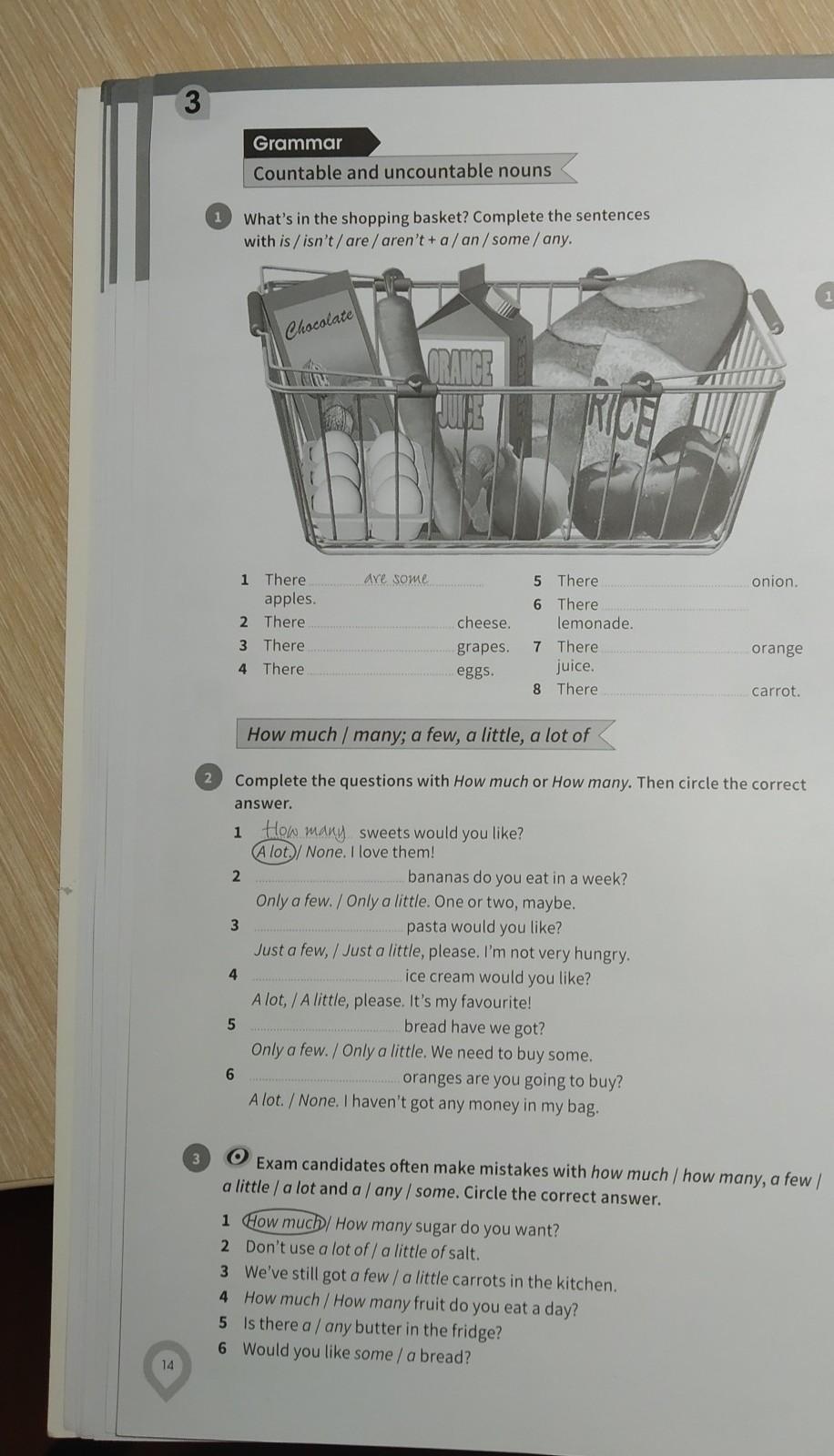 3

Grammar

Countable and uncountable nouns

1 What's in the shopping basket? Complete the sentences with is / isn't / are / aren't + a / an / some / any.

Chocolate

ORANGE JUICE

RICE

1 There are some apples.
2 There ____ cheese.
3 There ____ grapes.
4 There ____ eggs.
5 There ____ onion.
6 There ____ lemonade.
7 There ____ orange juice.
8 There ____ carrot.

How much / many; a few, a little, a lot of

2 Complete the questions with How much or How many. Then circle the correct answer.

1 How many sweets would you like?
A lot. / None. I love them!
2 ____ bananas do you eat in a week?
Only a few. / Only a little. One or two, maybe.
3 ____ pasta would you like?
Just a few, / Just a little, please. I'm not very hungry.
4 ____ ice cream would you like?
A lot, / A little, please. It's my favourite!
5 ____ bread have we got?
Only a few. / Only a little. We need to buy some.
6 ____ oranges are you going to buy?
A lot. / None. I haven't got any money in my bag.

3 Exam candidates often make mistakes with how much / how many, a few / a little / a lot and a / any / some. Circle the correct answer.

1 How much / How many sugar do you want?
2 Don't use a lot of / a little of salt.
3 We've still got a few / a little carrots in the kitchen.
4 How much / How many fruit do you eat a day?
5 Is there a / any butter in the fridge?
6 Would you like some / a bread?

14